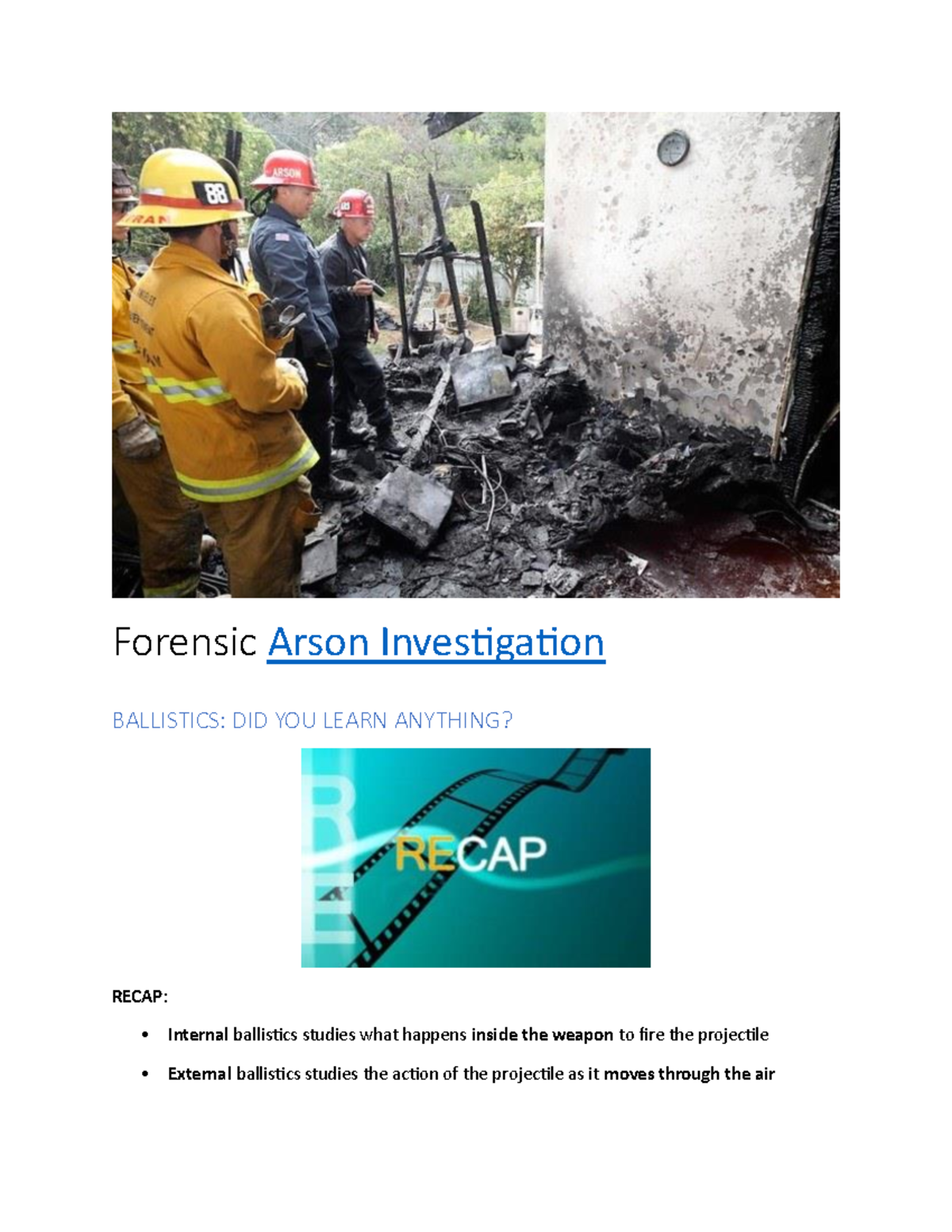 88

ARSON

Forensic Arson Investigation

BALLISTICS: DID YOU LEARN ANYTHING?

RECAP

RECAP:

• Internal ballistics studies what happens inside the weapon to fire the projectile

• External ballistics studies the action of the projectile as it moves through the air